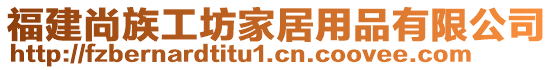 福建尚族工坊家居用品有限公司
http://fzbernardtitu1.cn.coovee.com